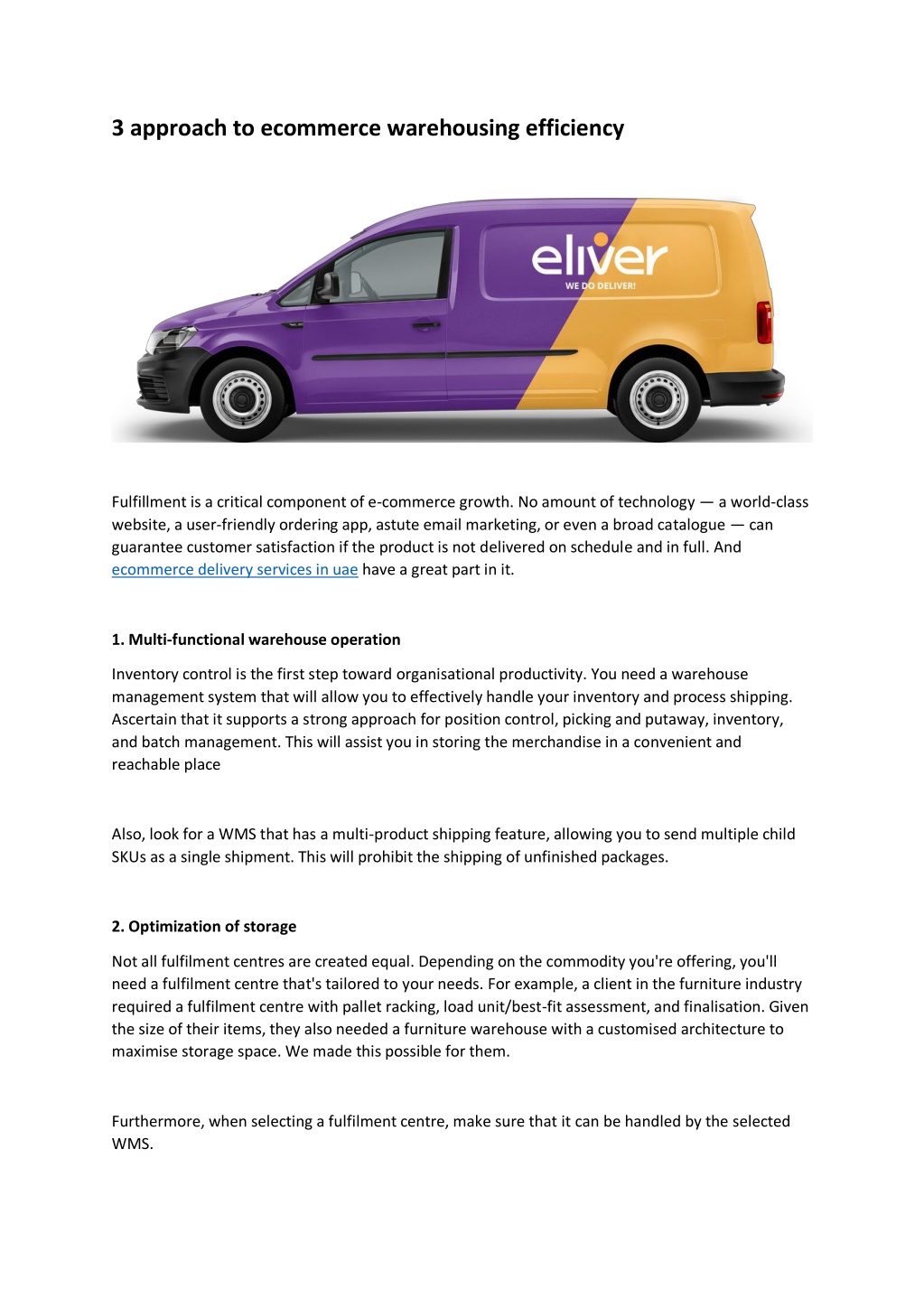 3 approach to ecommerce warehousing efficiency

eliver
WE DO DELIVER!

Fulfillment is a critical component of e-commerce growth. No amount of technology — a world-class website, a user-friendly ordering app, astute email marketing, or even a broad catalogue — can guarantee customer satisfaction if the product is not delivered on schedule and in full. And ecommerce delivery services in uae have a great part in it.

1. Multi-functional warehouse operation

Inventory control is the first step toward organisational productivity. You need a warehouse management system that will allow you to effectively handle your inventory and process shipping. Ascertain that it supports a strong approach for position control, picking and putaway, inventory, and batch management. This will assist you in storing the merchandise in a convenient and reachable place

Also, look for a WMS that has a multi-product shipping feature, allowing you to send multiple child SKUs as a single shipment. This will prohibit the shipping of unfinished packages.

2. Optimization of storage

Not all fulfilment centres are created equal. Depending on the commodity you're offering, you'll need a fulfilment centre that's tailored to your needs. For example, a client in the furniture industry required a fulfilment centre with pallet racking, load unit/best-fit assessment, and finalisation. Given the size of their items, they also needed a furniture warehouse with a customised architecture to maximise storage space. We made this possible for them.

Furthermore, when selecting a fulfilment centre, make sure that it can be handled by the selected WMS.